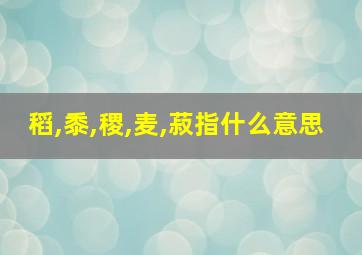 稻,黍,稷,麦,菽指什么意思